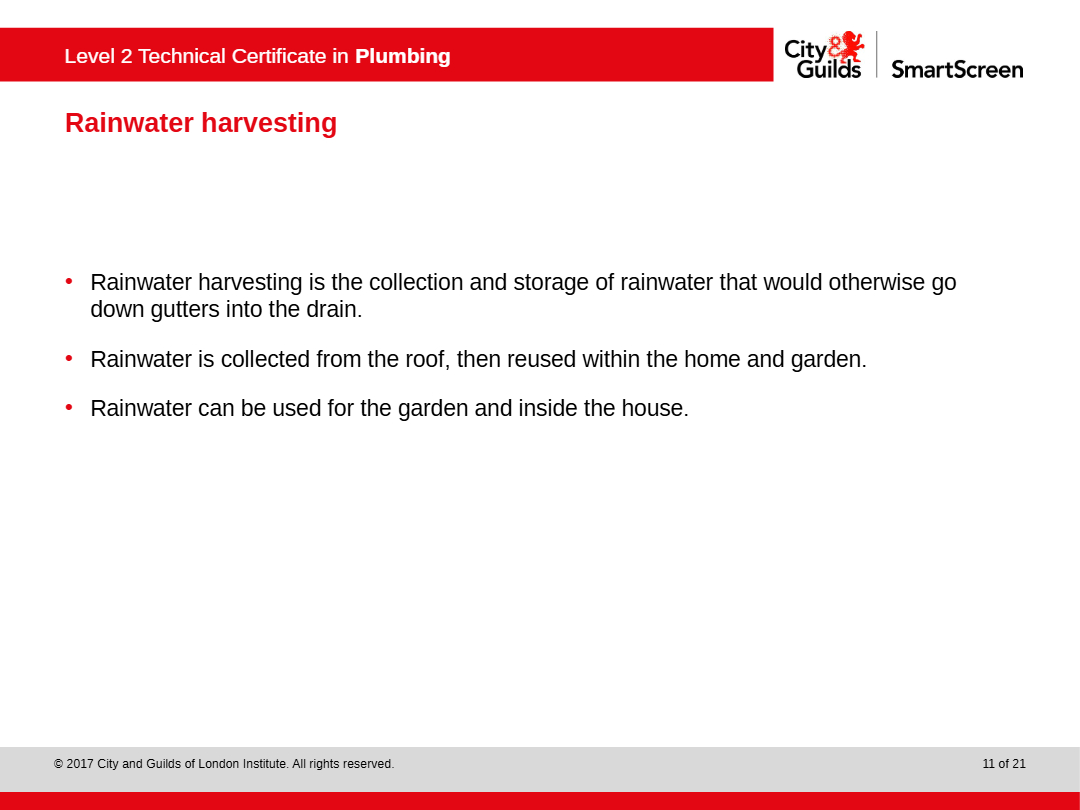 Level 2 Technical Certificate in Plumbing

City & Guilds SmartScreen

Rainwater harvesting

• Rainwater harvesting is the collection and storage of rainwater that would otherwise go down gutters into the drain.

• Rainwater is collected from the roof, then reused within the home and garden.

• Rainwater can be used for the garden and inside the house.

© 2017 City and Guilds of London Institute. All rights reserved.

11 of 21